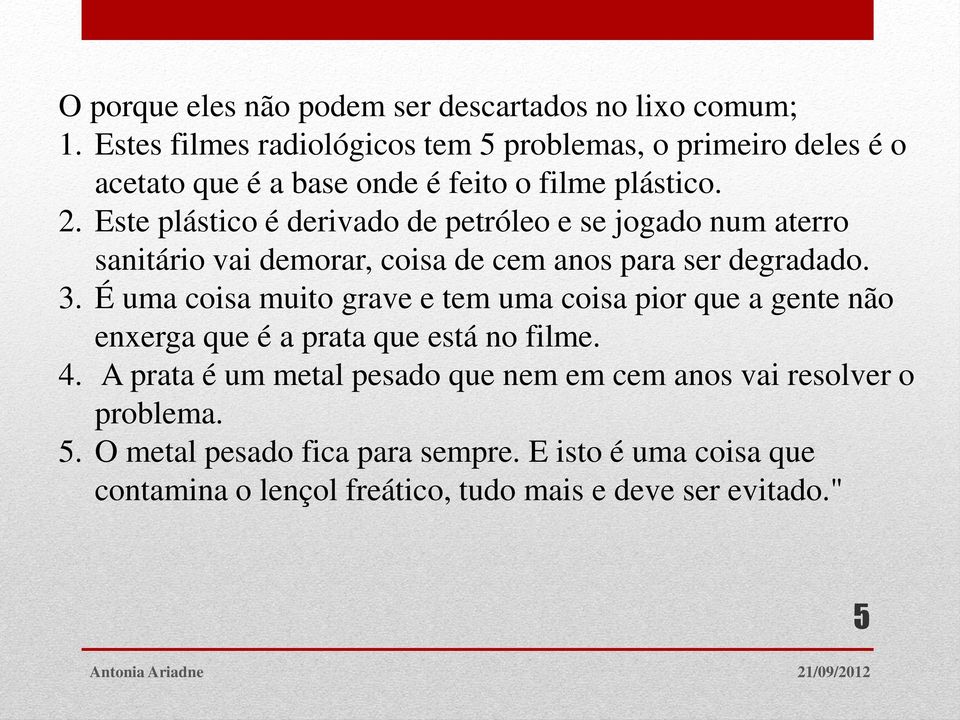 O porque eles não podem ser descartados no lixo comum;
1. Estes filmes radiológicos tem 5 problemas, o primeiro deles é o acetato que é a base onde é feito o filme plástico.
2. Este plástico é derivado de petróleo e se jogado num aterro sanitário vai demorar, coisa de cem anos para ser degradado.
3. É uma coisa muito grave e tem uma coisa pior que a gente não enxerga que é a prata que está no filme.
4. A prata é um metal pesado que nem em cem anos vai resolver o problema.
5. O metal pesado fica para sempre. E isto é uma coisa que contamina o lençol freático, tudo mais e deve ser evitado."

5

Antonia Ariadne

21/09/2012